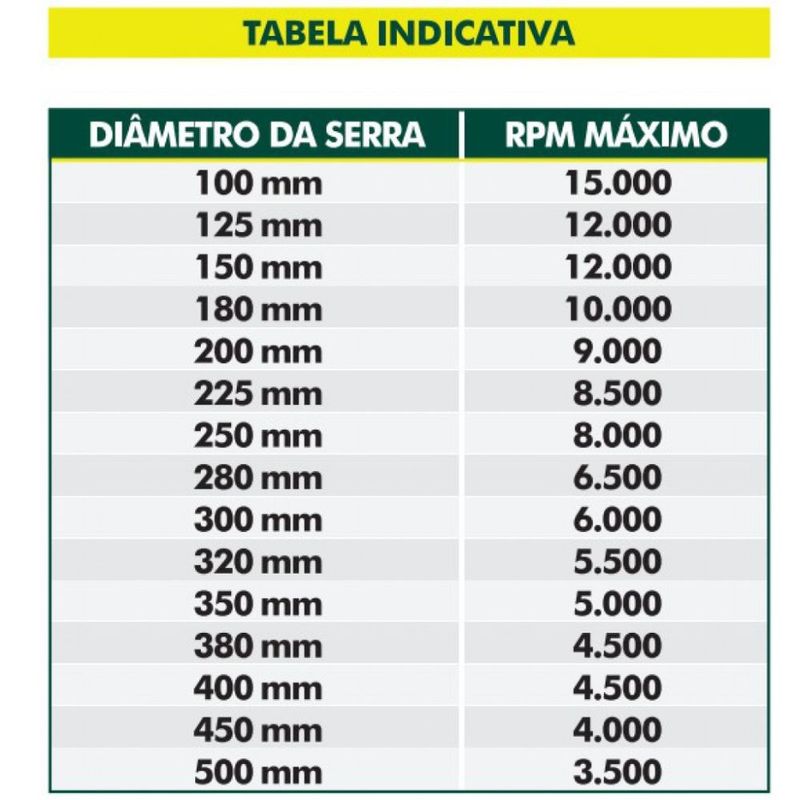 TABELA INDICATIVA

| DIÂMETRO DA SERRA | RPM MÁXIMO |
|---|---|
| 100 mm | 15.000 |
| 125 mm | 12.000 |
| 150 mm | 12.000 |
| 180 mm | 10.000 |
| 200 mm | 9.000 |
| 225 mm | 8.500 |
| 250 mm | 8.000 |
| 280 mm | 6.500 |
| 300 mm | 6.000 |
| 320 mm | 5.500 |
| 350 mm | 5.000 |
| 380 mm | 4.500 |
| 400 mm | 4.500 |
| 450 mm | 4.000 |
| 500 mm | 3.500 |